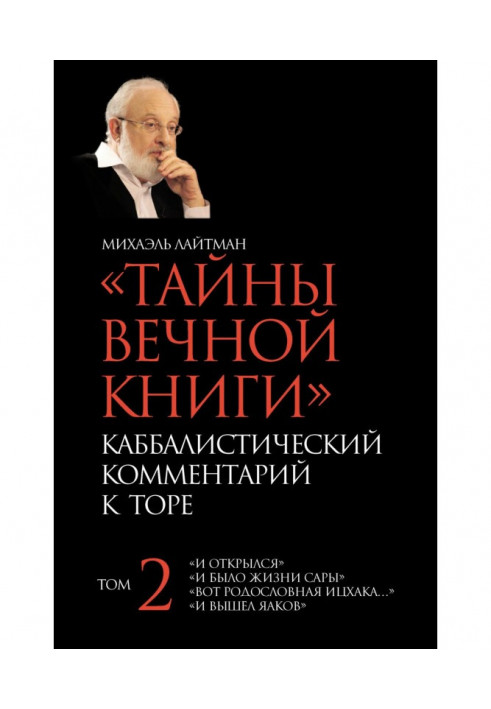 МИХАЭЛЬ ЛАЙТМАН

«ТАЙНЫ ВЕЧНОЙ КНИГИ»

КАББАЛИСТИЧЕСКИЙ КОММЕНТАРИЙ К ТОРЕ

ТОМ 2

«И ОТКРЫЛСЯ»
«И БЫЛО ЖИЗНИ САРЫ»
«ВОТ РОДОСЛОВНАЯ ИЦХАКА...»
«И ВЫШЕЛ ЯАКОВ»